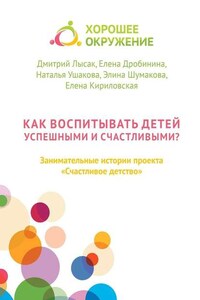 ХОРОШЕЕ ОКРУЖЕНИЕ

Дмитрий Лысак, Елена Дробинина, Наталья Ушакова, Элина Шумакова, Елена Кириловская

КАК ВОСПИТЫВАТЬ ДЕТЕЙ УСПЕШНЫМИ И СЧАСТЛИВЫМИ?

Занимательные истории проекта «Счастливое детство»